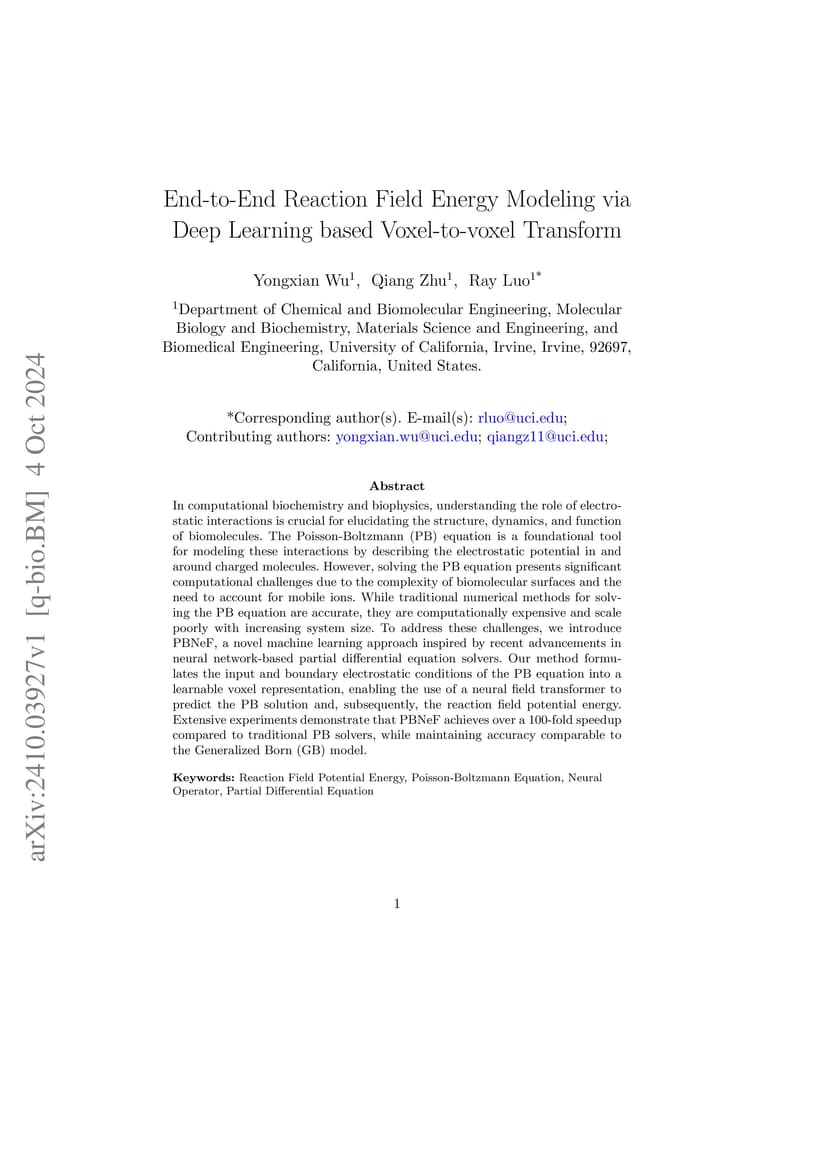 arXiv:2410.03927v1 [q-bio.BM] 4 Oct 2024

End-to-End Reaction Field Energy Modeling via Deep Learning based Voxel-to-voxel Transform

Yongxian Wu$^1$, Qiang Zhu$^1$, Ray Luo$^{1*}$

$^1$Department of Chemical and Biomolecular Engineering, Molecular Biology and Biochemistry, Materials Science and Engineering, and Biomedical Engineering, University of California, Irvine, Irvine, 92697, California, United States.

*Corresponding author(s). E-mail(s): rluo@uci.edu;
Contributing authors: yongxian.wu@uci.edu; qiangz11@uci.edu;

Abstract

In computational biochemistry and biophysics, understanding the role of electrostatic interactions is crucial for elucidating the structure, dynamics, and function of biomolecules. The Poisson-Boltzmann (PB) equation is a foundational tool for modeling these interactions by describing the electrostatic potential in and around charged molecules. However, solving the PB equation presents significant computational challenges due to the complexity of biomolecular surfaces and the need to account for mobile ions. While traditional numerical methods for solving the PB equation are accurate, they are computationally expensive and scale poorly with increasing system size. To address these challenges, we introduce PBNeF, a novel machine learning approach inspired by recent advancements in neural network-based partial differential equation solvers. Our method formulates the input and boundary electrostatic conditions of the PB equation into a learnable voxel representation, enabling the use of a neural field transformer to predict the PB solution and, subsequently, the reaction field potential energy. Extensive experiments demonstrate that PBNeF achieves over a 100-fold speedup compared to traditional PB solvers, while maintaining accuracy comparable to the Generalized Born (GB) model.

Keywords: Reaction Field Potential Energy, Poisson-Boltzmann Equation, Neural Operator, Partial Differential Equation

1